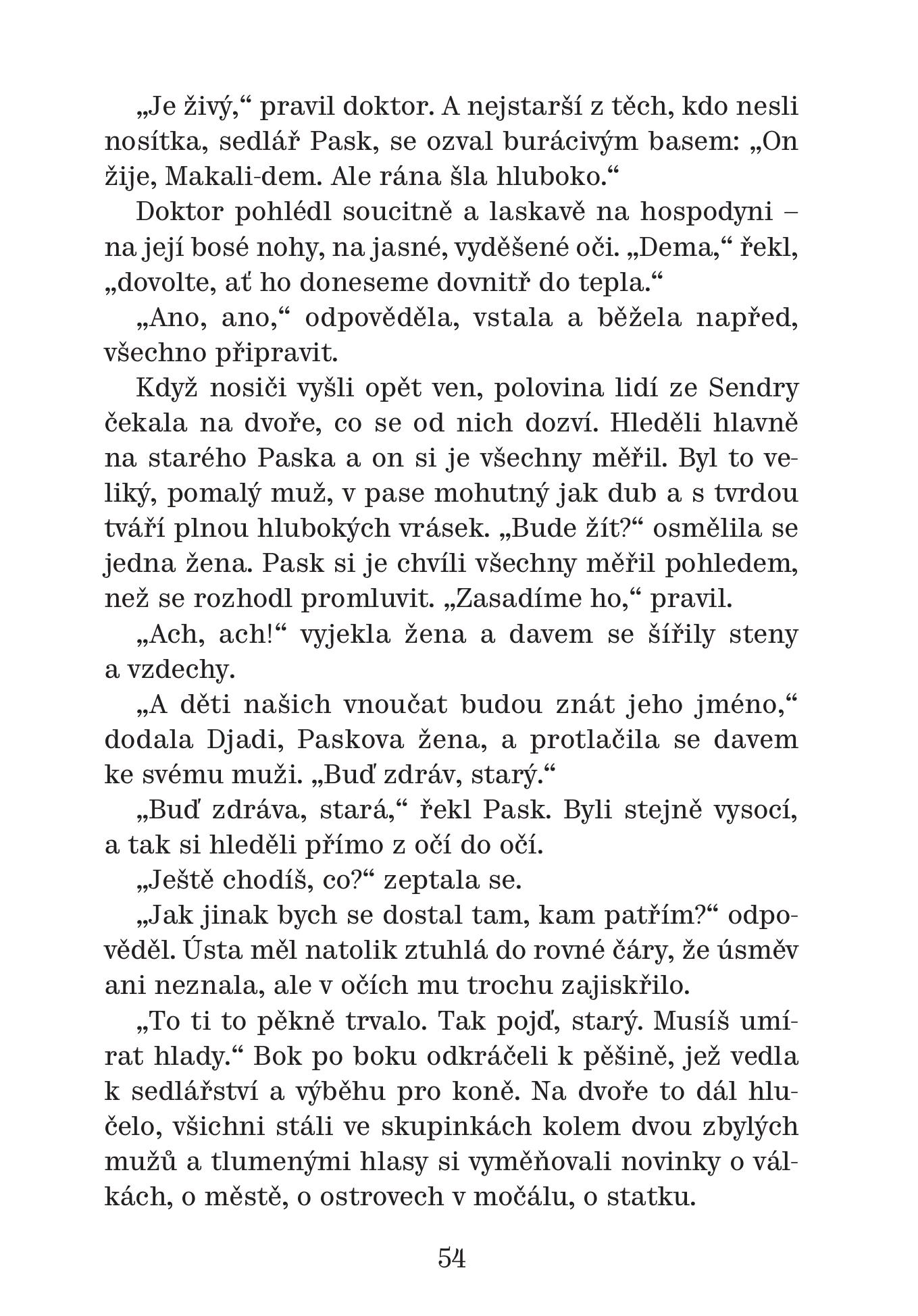 „Je živý,“ pravil doktor. A nejstarší z těch, kdo nesli nosítka, sedlář Pask, se ozval burácivým basem: „On žije, Makali-dem. Ale rána šla hluboko.“

Doktor pohlédl soucitně a laskavě na hospodyni – na její bosé nohy, na jasné, vyděšené oči. „Dema,“ řekl, „dovolte, ať ho doneseme dovnitř do tepla.“

„Ano, ano,“ odpověděla, vstala a běžela napřed, všechno připravit.

Když nosiči vyšli opět ven, polovina lidí ze Sendry čekala na dvoře, co se od nich dozví. Hleděli hlavně na starého Paska a on si je všechny měřil. Byl to veliký, pomalý muž, v pase mohutný jak dub a s tvrdou tváří plnou hlubokých vrásek. „Bude žít?“ osmělila se jedna žena. Pask si je chvíli všechny měřil pohledem, než se rozhodl promluvit. „Zasadíme ho,“ pravil.

„Ach, ach!“ vyjekla žena a davem se šířily steny a vzdechy.

„A děti našich vnoučat budou znát jeho jméno,“ dodala Djadi, Paskova žena, a protlačila se davem ke svému muži. „Buď zdráv, starý.“

„Buď zdráva, stará,“ řekl Pask. Byli stejně vysocí, a tak si hleděli přímo z očí do očí.

„Ještě chodíš, co?“ zeptala se.

„Jak jinak bych se dostal tam, kam patřím?“ odpověděl. Ústa měl natolik ztuhlá do rovné čáry, že úsměv ani neznala, ale v očích mu trochu zajiskřilo.

„To ti to pěkně trvalo. Tak pojď, starý. Musíš umírat hlady.“ Bok po boku odkráčeli k pěšině, jež vedla k sedlářství a výběhu pro koně. Na dvoře to dál hlučelo, všichni stáli ve skupinkách kolem dvou zbylých mužů a tlumenými hlasy si vyměňovali novinky o válkách, o městě, o ostrovech v močálu, o statku.

54